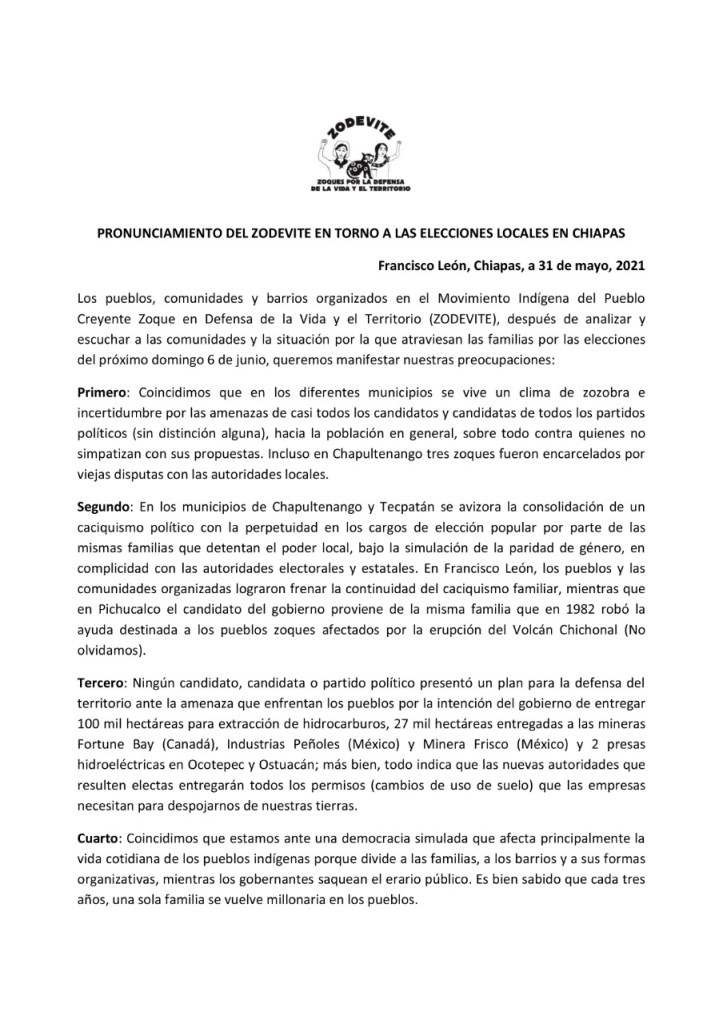 ZODEVITE
ZOQUES POR LA DEFENSA DE LA VIDA Y EL TERRITORIO

PRONUNCIAMIENTO DEL ZODEVITE EN TORNO A LAS ELECCIONES LOCALES EN CHIAPAS

Francisco León, Chiapas, a 31 de mayo, 2021

Los pueblos, comunidades y barrios organizados en el Movimiento Indígena del Pueblo Creyente Zoque en Defensa de la Vida y el Territorio (ZODEVITE), después de analizar y escuchar a las comunidades y la situación por la que atraviesan las familias por las elecciones del próximo domingo 6 de junio, queremos manifestar nuestras preocupaciones:

Primero: Coincidimos que en los diferentes municipios se vive un clima de zozobra e incertidumbre por las amenazas de casi todos los candidatos y candidatas de todos los partidos políticos (sin distinción alguna), hacia la población en general, sobre todo contra quienes no simpatizan con sus propuestas. Incluso en Chapultenango tres zoques fueron encarcelados por viejas disputas con las autoridades locales.

Segundo: En los municipios de Chapultenango y Tecpatán se avizora la consolidación de un caciquismo político con la perpetuidad en los cargos de elección popular por parte de las mismas familias que detentan el poder local, bajo la simulación de la paridad de género, en complicidad con las autoridades electorales y estatales. En Francisco León, los pueblos y las comunidades organizadas lograron frenar la continuidad del caciquismo familiar, mientras que en Pichucalco el candidato del gobierno proviene de la misma familia que en 1982 robó la ayuda destinada a los pueblos zoques afectados por la erupción del Volcán Chichonal (No olvidamos).

Tercero: Ningún candidato, candidata o partido político presentó un plan para la defensa del territorio ante la amenaza que enfrentan los pueblos por la intención del gobierno de entregar 100 mil hectáreas para extracción de hidrocarburos, 27 mil hectáreas entregadas a las mineras Fortune Bay (Canadá), Industrias Peñoles (México) y Minera Frisco (México) y 2 presas hidroeléctricas en Ocotepec y Ostuacán; más bien, todo indica que las nuevas autoridades que resulten electas entregarán todos los permisos (cambios de uso de suelo) que las empresas necesitan para despojarnos de nuestras tierras.

Cuarto: Coincidimos que estamos ante una democracia simulada que afecta principalmente la vida cotidiana de los pueblos indígenas porque divide a las familias, a los barrios y a sus formas organizativas, mientras los gobernantes saquean el erario público. Es bien sabido que cada tres años, una sola familia se vuelve millonaria en los pueblos.